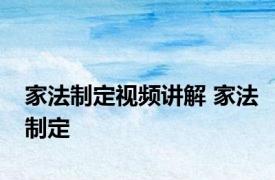 家法制定视频讲解 家法制定